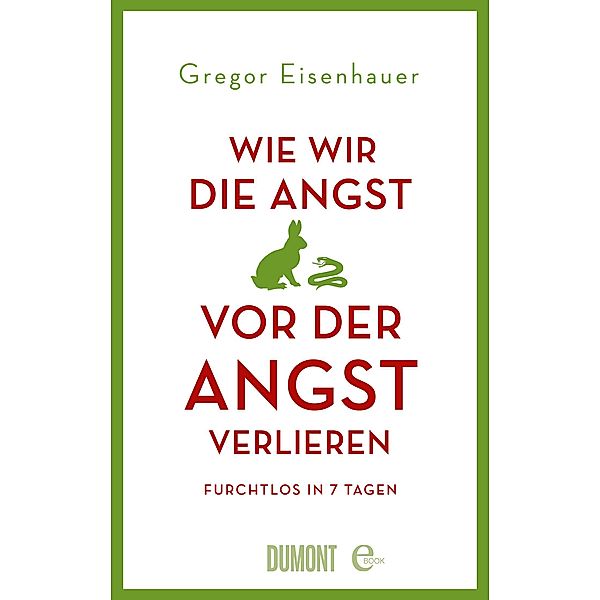 Gregor Eisenhauer

WIE WIR DIE ANGST VOR DER ANGST VERLIEREN

FURCHTLOS IN 7 TAGEN

DUMONT eBOOK